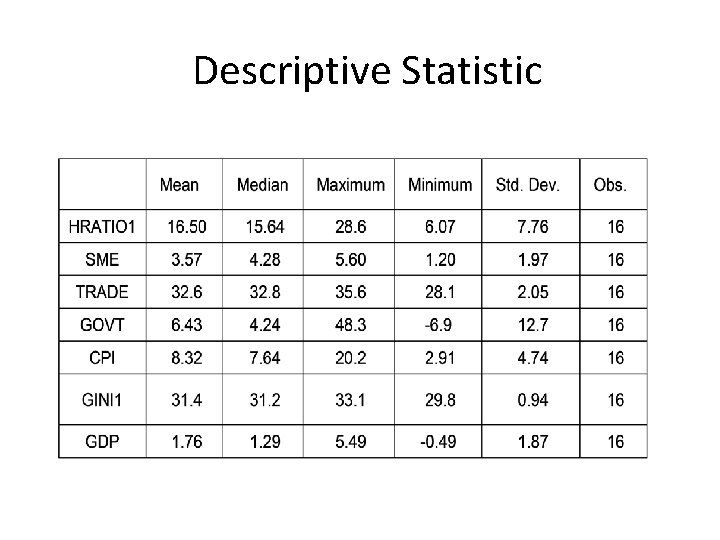 Descriptive Statistic

|  | Mean | Median | Maximum | Minimum | Std. Dev. | Obs. |
|---|---|---|---|---|---|---|
| HRATIO1 | 16.50 | 15.64 | 28.6 | 6.07 | 7.76 | 16 |
| SME | 3.57 | 4.28 | 5.60 | 1.20 | 1.97 | 16 |
| TRADE | 32.6 | 32.8 | 35.6 | 28.1 | 2.05 | 16 |
| GOVT | 6.43 | 4.24 | 48.3 | -6.9 | 12.7 | 16 |
| CPI | 8.32 | 7.64 | 20.2 | 2.91 | 4.74 | 16 |
| GINI1 | 31.4 | 31.2 | 33.1 | 29.8 | 0.94 | 16 |
| GDP | 1.76 | 1.29 | 5.49 | -0.49 | 1.87 | 16 |